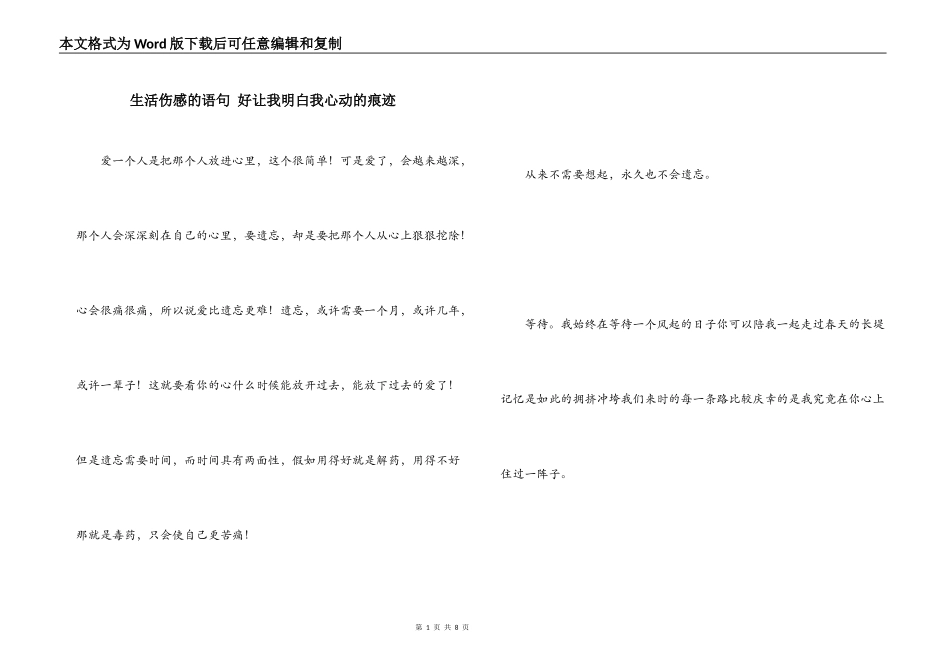 本文格式为Word版下载后可任意编辑和复制

生活伤感的语句 好让我明白我心动的痕迹

爱一个人是把那个人放进心里，这个很简单！可是爱了，会越来越深，那个人会深深刻在自己的心里，要遗忘，却是要把那个人从心上狠狠挖除！心会很痛很痛，所以说爱比遗忘更难！遗忘，或许需要一个月，或许几年，或许一辈子！这就要看你的心什么时候能放开过去，能放下过去的爱了！但是遗忘需要时间，而时间具有两面性，假如用得好就是解药，用得不好那就是毒药，只会使自己更苦痛！

从来不需要想起，永久也不会遗忘。

等待。我始终在等待一个风起的日子你可以陪我一起走过春天的长堤记忆是如此的拥挤冲垮我们来时的每一条路比较庆幸的是我究竟在你心上住过一阵子。

第 1 页 共 8 页